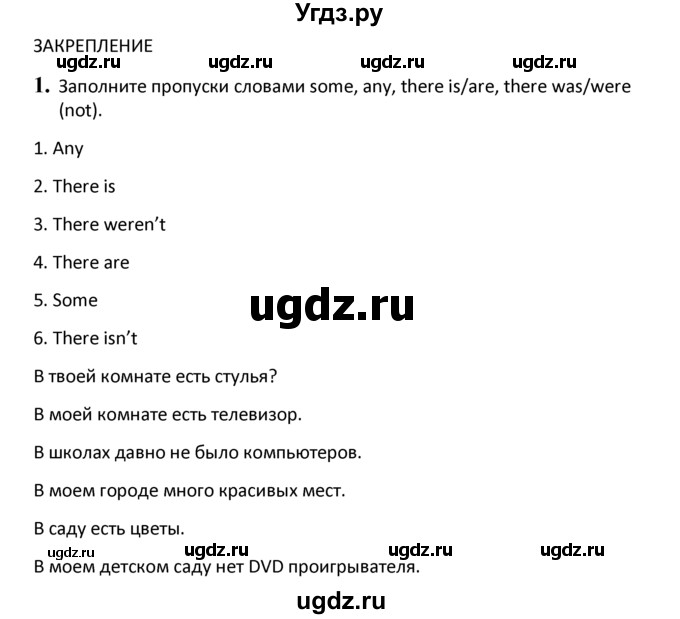 Угдз.ру

ЗАКРЕПЛЕНИЕ

ugdz.ru ugdz.ru ugdz.ru ugdz.ru

1. Заполните пропуски словами some, any, there is/are, there was/were (not).

1. Any

2. There is

3. There weren't

4. There are

5. Some

ugdz.ru

6. There isn't

В твоей комнате есть стулья?

В моей комнате есть телевизор.

В школах давно не было компьютеров.

В моем городе много красивых мест.

В саду есть цветы.

ugdz.ru ugdz.ru ugdz.ru ugdz.ru

В моем детском саду нет DVD проигрывателя.

ugdz.ru